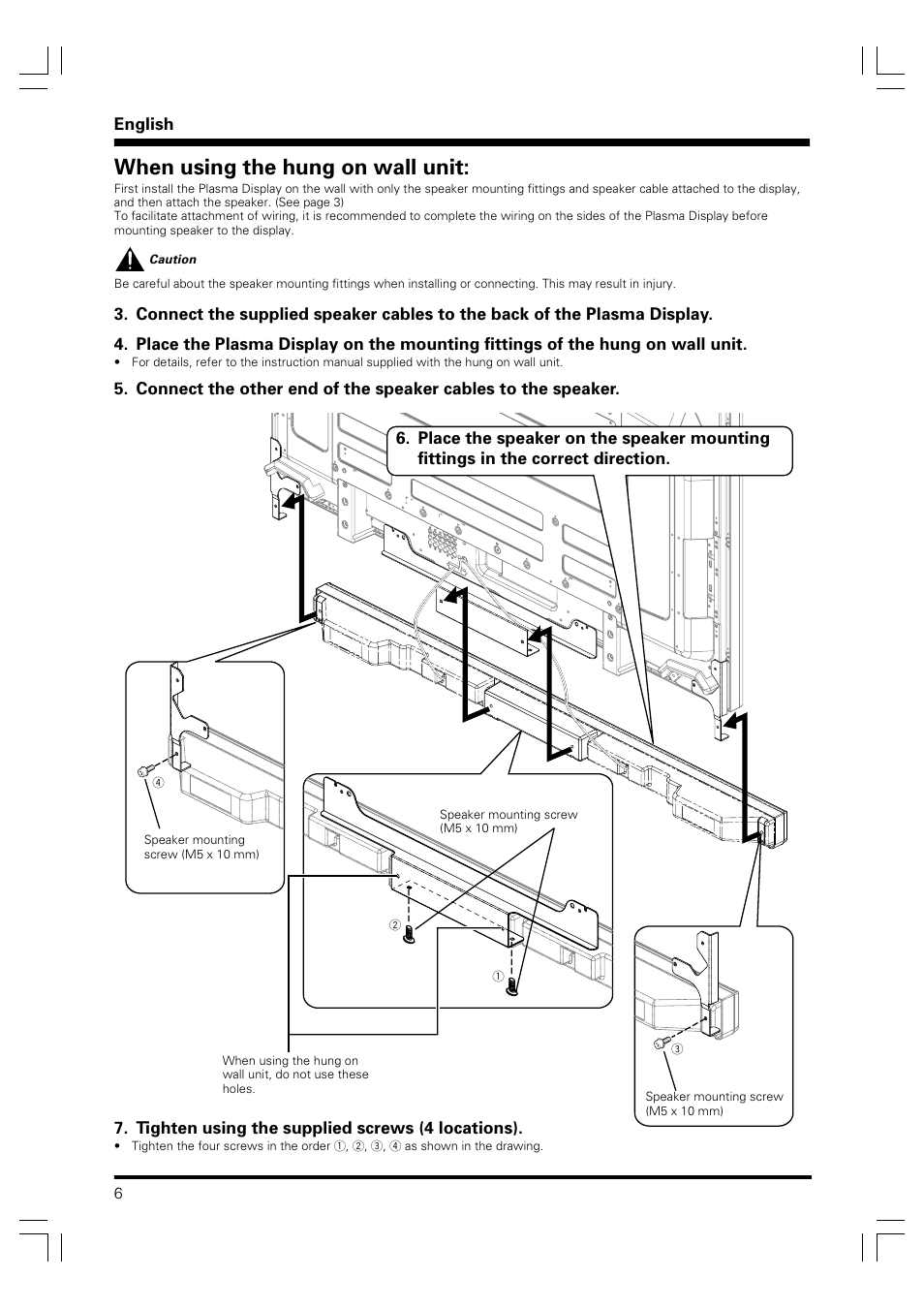 English

When using the hung on wall unit:

First install the Plasma Display on the wall with only the speaker mounting fittings and speaker cable attached to the display, and then attach the speaker. (See page 3)
To facilitate attachment of wiring, it is recommended to complete the wiring on the sides of the Plasma Display before mounting speaker to the display.

Caution

Be careful about the speaker mounting fittings when installing or connecting. This may result in injury.

3. Connect the supplied speaker cables to the back of the Plasma Display.

4. Place the Plasma Display on the mounting fittings of the hung on wall unit.

• For details, refer to the instruction manual supplied with the hung on wall unit.

5. Connect the other end of the speaker cables to the speaker.

6. Place the speaker on the speaker mounting fittings in the correct direction.

④
Speaker mounting screw (M5 x 10 mm)

Speaker mounting screw (M5 x 10 mm)

②

①

When using the hung on wall unit, do not use these holes.

③
Speaker mounting screw (M5 x 10 mm)

7. Tighten using the supplied screws (4 locations).

• Tighten the four screws in the order ①, ②, ③, ④ as shown in the drawing.

6